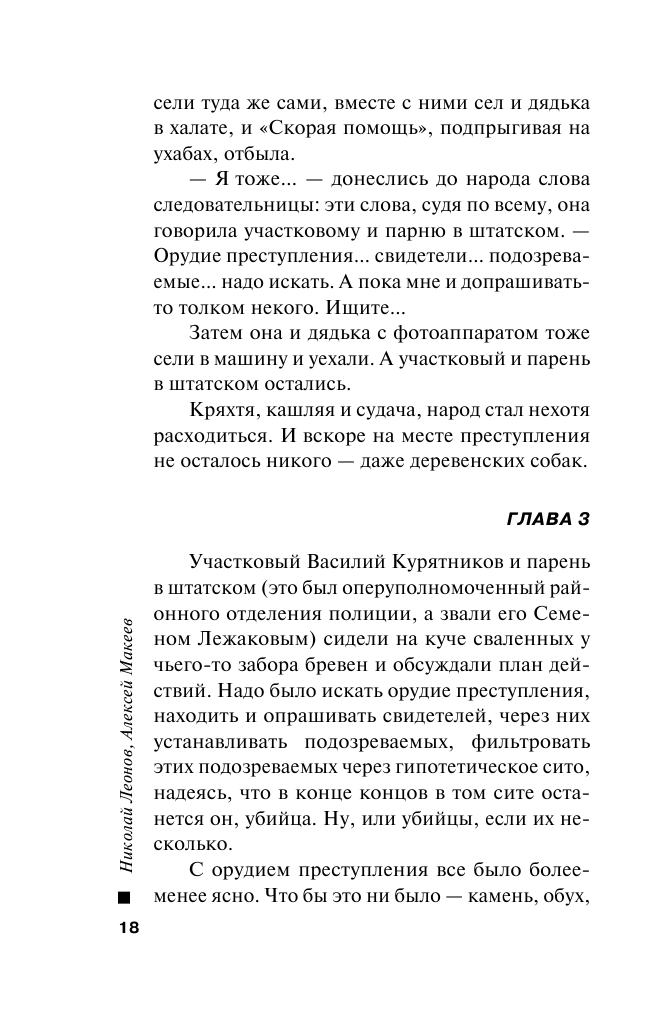 сели туда же сами, вместе с ними сел и дядька в халате, и «Скорая помощь», подпрыгивая на ухабах, отбыла.

— Я тоже... — донеслись до народа слова следовательницы: эти слова, судя по всему, она говорила участковому и парню в штатском. — Орудие преступления... свидетели... подозреваемые... надо искать. А пока мне и допрашивать-то толком некого. Ищите...

Затем она и дядька с фотоаппаратом тоже сели в машину и уехали. А участковый и парень в штатском остались.

Кряхтя, кашляя и судача, народ стал нехотя расходиться. И вскоре на месте преступления не осталось никого — даже деревенских собак.

ГЛАВА 3

Участковый Василий Курятников и парень в штатском (это был оперуполномоченный районного отделения полиции, а звали его Семеном Лежаковым) сидели на куче сваленных у чьего-то забора бревен и обсуждали план действий. Надо было искать орудие преступления, находить и опрашивать свидетелей, через них устанавливать подозреваемых, фильтровать этих подозреваемых через гипотетическое сито, надеясь, что в конце концов в том сите останется он, убийца. Ну, или убийцы, если их несколько.

С орудием преступления все было более-менее ясно. Что бы это ни было — камень, обух,

Николай Леонов, Алексей Макеев

18